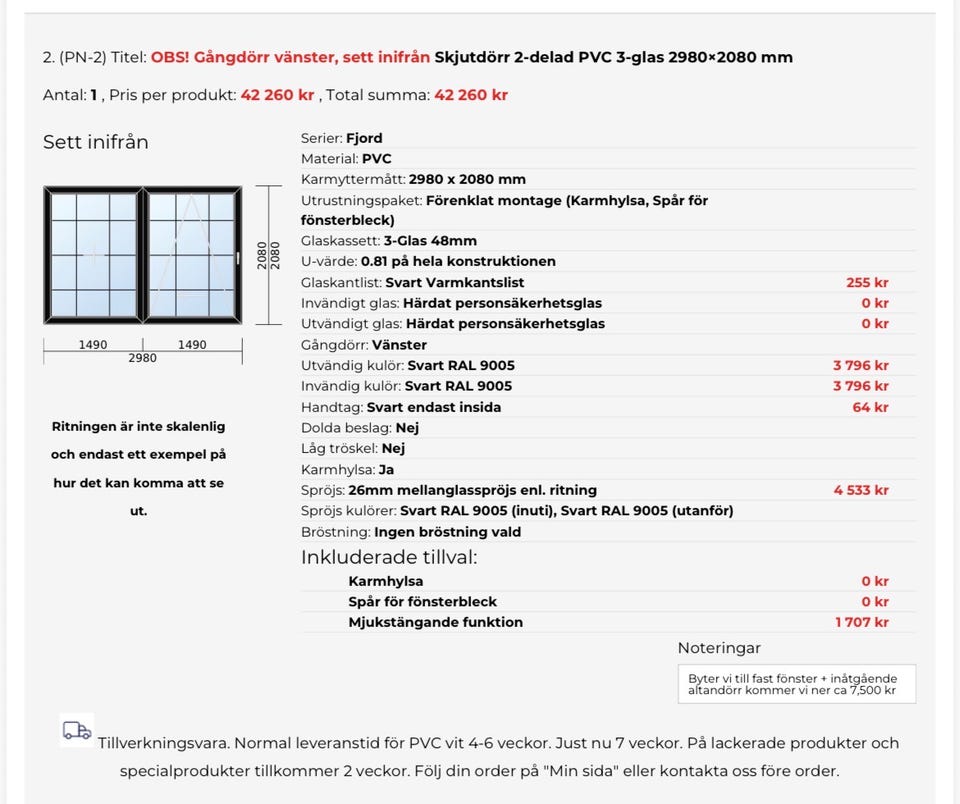 2. (PN-2) Titel: OBS! Gångdörr vänster, sett inifrån Skjutdörr 2-delad PVC 3-glas 2980×2080 mm

Antal: 1 , Pris per produkt: 42 260 kr , Total summa: 42 260 kr

Sett inifrån

2080
2080
1490
1490
2980

Ritningen är inte skalenlig och endast ett exempel på hur det kan komma att se ut.

| | |
|---|---|
| Serier: Fjord | |
| Material: PVC | |
| Karmyttermått: 2980 x 2080 mm | |
| Utrustningspaket: Förenklat montage (Karmhylsa, Spår för fönsterbleck) | |
| Glaskassett: 3-Glas 48mm | |
| U-värde: 0.81 på hela konstruktionen | |
| Glaskantlist: Svart Varmkantslist | 255 kr |
| Invändigt glas: Härdat personsäkerhetsglas | 0 kr |
| Utvändigt glas: Härdat personsäkerhetsglas | 0 kr |
| Gångdörr: Vänster | |
| Utvändig kulör: Svart RAL 9005 | 3 796 kr |
| Invändig kulör: Svart RAL 9005 | 3 796 kr |
| Handtag: Svart endast insida | 64 kr |
| Dolda beslag: Nej | |
| Låg tröskel: Nej | |
| Karmhylsa: Ja | |
| Spröjs: 26mm mellanglasspröjs enl. ritning | 4 533 kr |
| Spröjs kulörer: Svart RAL 9005 (inuti), Svart RAL 9005 (utanför) | |
| Bröstning: Ingen bröstning vald | |

Inkluderade tillval:

| | |
|---|---|
| Karmhylsa | 0 kr |
| Spår för fönsterbleck | 0 kr |
| Mjukstängande funktion | 1 707 kr |

Noteringar

Byter vi till fast fönster + inåtgående altandörr kommer vi ner ca 7,500 kr

Tillverkningsvara. Normal leveranstid för PVC vit 4-6 veckor. Just nu 7 veckor. På lackerade produkter och specialprodukter tillkommer 2 veckor. Följ din order på "Min sida" eller kontakta oss före order.